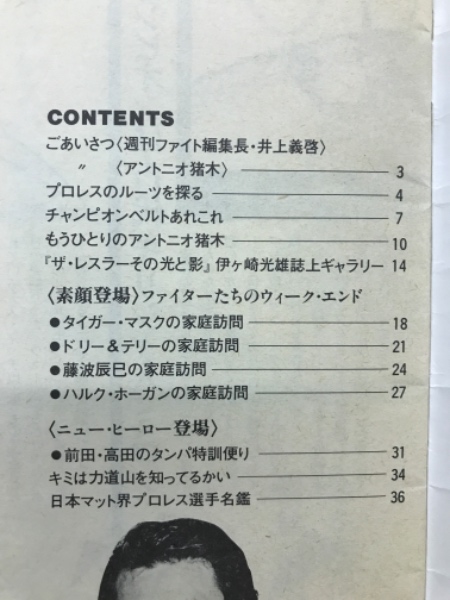 CONTENTS

ごあいさつ〈週刊ファイト編集長・井上義啓〉

〃　〈アントニオ猪木〉 3

プロレスのルーツを探る 4

チャンピオンベルトあれこれ 7

もうひとりのアントニオ猪木 10

『ザ・レスラーその光と影』伊ヶ崎光雄誌上ギャラリー 14

〈素顔登場〉ファイターたちのウィーク・エンド

●タイガー・マスクの家庭訪問 18

●ドリー＆テリーの家庭訪問 21

●藤波辰巳の家庭訪問 24

●ハルク・ホーガンの家庭訪問 27

〈ニュー・ヒーロー登場〉

●前田・高田のタンパ特訓便り 31

キミは力道山を知ってるかい 34

日本マット界プロレス選手名鑑 36